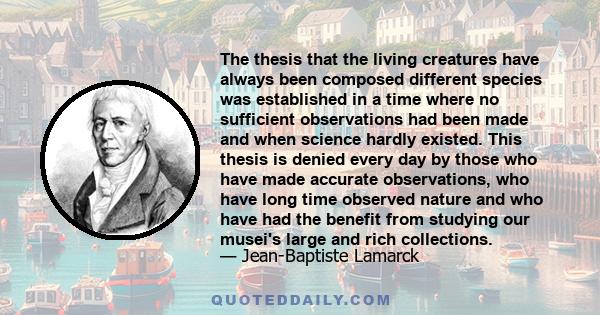 The thesis that the living creatures have always been composed different species was established in a time where no sufficient observations had been made and when science hardly existed. This thesis is denied every day by those who have made accurate observations, who have long time observed nature and who have had the benefit from studying our musei's large and rich collections.
— Jean-Baptiste Lamarck

QUOTEDDAILY.COM